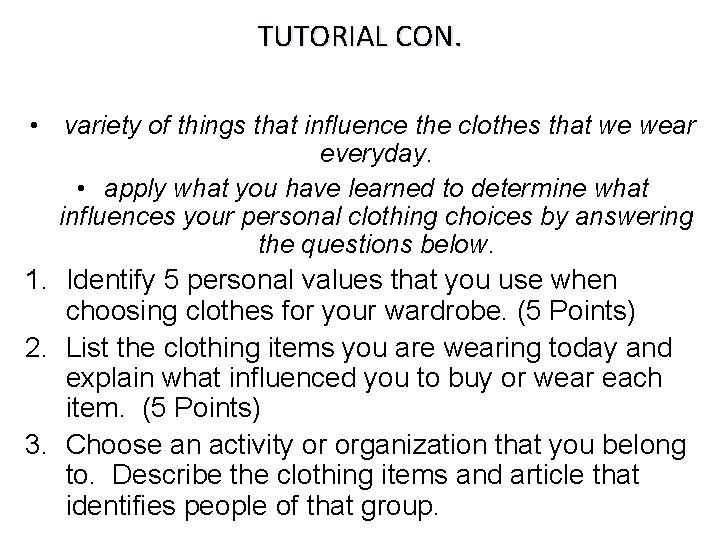 TUTORIAL CON.

• variety of things that influence the clothes that we wear everyday.

• apply what you have learned to determine what influences your personal clothing choices by answering the questions below.

1. Identify 5 personal values that you use when choosing clothes for your wardrobe. (5 Points)
2. List the clothing items you are wearing today and explain what influenced you to buy or wear each item. (5 Points)
3. Choose an activity or organization that you belong to. Describe the clothing items and article that identifies people of that group.